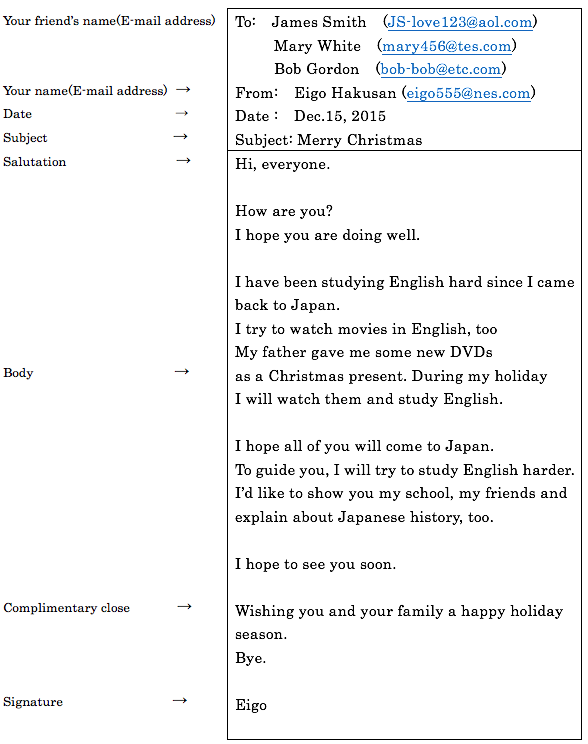 Your friend's name(E-mail address)

Your name(E-mail address) →
Date →
Subject →
Salutation →

Body →

Complimentary close →

Signature →

To: James Smith (JS-love123@aol.com)
Mary White (mary456@tes.com)
Bob Gordon (bob-bob@etc.com)
From: Eigo Hakusan (eigo555@nes.com)
Date : Dec.15, 2015
Subject: Merry Christmas

Hi, everyone.

How are you?
I hope you are doing well.

I have been studying English hard since I came back to Japan.
I try to watch movies in English, too
My father gave me some new DVDs as a Christmas present. During my holiday I will watch them and study English.

I hope all of you will come to Japan.
To guide you, I will try to study English harder.
I'd like to show you my school, my friends and explain about Japanese history, too.

I hope to see you soon.

Wishing you and your family a happy holiday season.
Bye.

Eigo